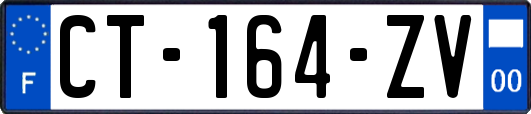 F
CT-164-ZV
00